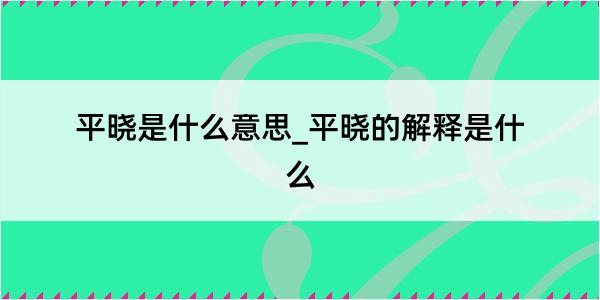 平晓是什么意思_平晓的解释是什么